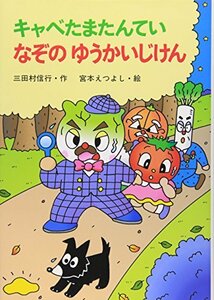 キャベたまたんてい
なぞの ゆうかいじけん

三田村信行・作　宮本えつよし・絵